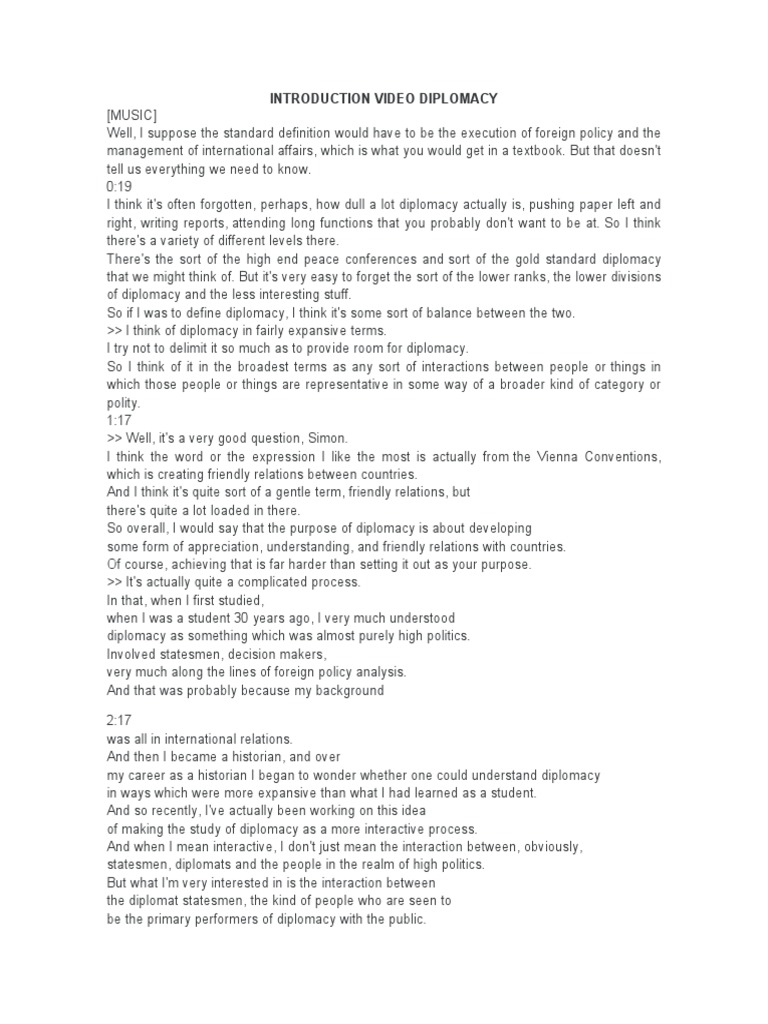 INTRODUCTION VIDEO DIPLOMACY

[MUSIC]

Well, I suppose the standard definition would have to be the execution of foreign policy and the management of international affairs, which is what you would get in a textbook. But that doesn't tell us everything we need to know.

0:19

I think it's often forgotten, perhaps, how dull a lot diplomacy actually is, pushing paper left and right, writing reports, attending long functions that you probably don't want to be at. So I think there's a variety of different levels there.

There's the sort of the high end peace conferences and sort of the gold standard diplomacy that we might think of. But it's very easy to forget the sort of the lower ranks, the lower divisions of diplomacy and the less interesting stuff.

So if I was to define diplomacy, I think it's some sort of balance between the two.

>> I think of diplomacy in fairly expansive terms.

I try not to delimit it so much as to provide room for diplomacy.

So I think of it in the broadest terms as any sort of interactions between people or things in which those people or things are representative in some way of a broader kind of category or polity.

1:17

>> Well, it's a very good question, Simon.

I think the word or the expression I like the most is actually from the Vienna Conventions, which is creating friendly relations between countries.

And I think it's quite sort of a gentle term, friendly relations, but there's quite a lot loaded in there.

So overall, I would say that the purpose of diplomacy is about developing some form of appreciation, understanding, and friendly relations with countries.

Of course, achieving that is far harder than setting it out as your purpose.

>> It's actually quite a complicated process.

In that, when I first studied, when I was a student 30 years ago, I very much understood diplomacy as something which was almost purely high politics.

Involved statesmen, decision makers, very much along the lines of foreign policy analysis.

And that was probably because my background

2:17

was all in international relations.

And then I became a historian, and over my career as a historian I began to wonder whether one could understand diplomacy in ways which were more expansive than what I had learned as a student.

And so recently, I've actually been working on this idea of making the study of diplomacy as a more interactive process.

And when I mean interactive, I don't just mean the interaction between, obviously, statesmen, diplomats and the people in the realm of high politics.

But what I'm very interested in is the interaction between the diplomat statesmen, the kind of people who are seen to be the primary performers of diplomacy with the public.